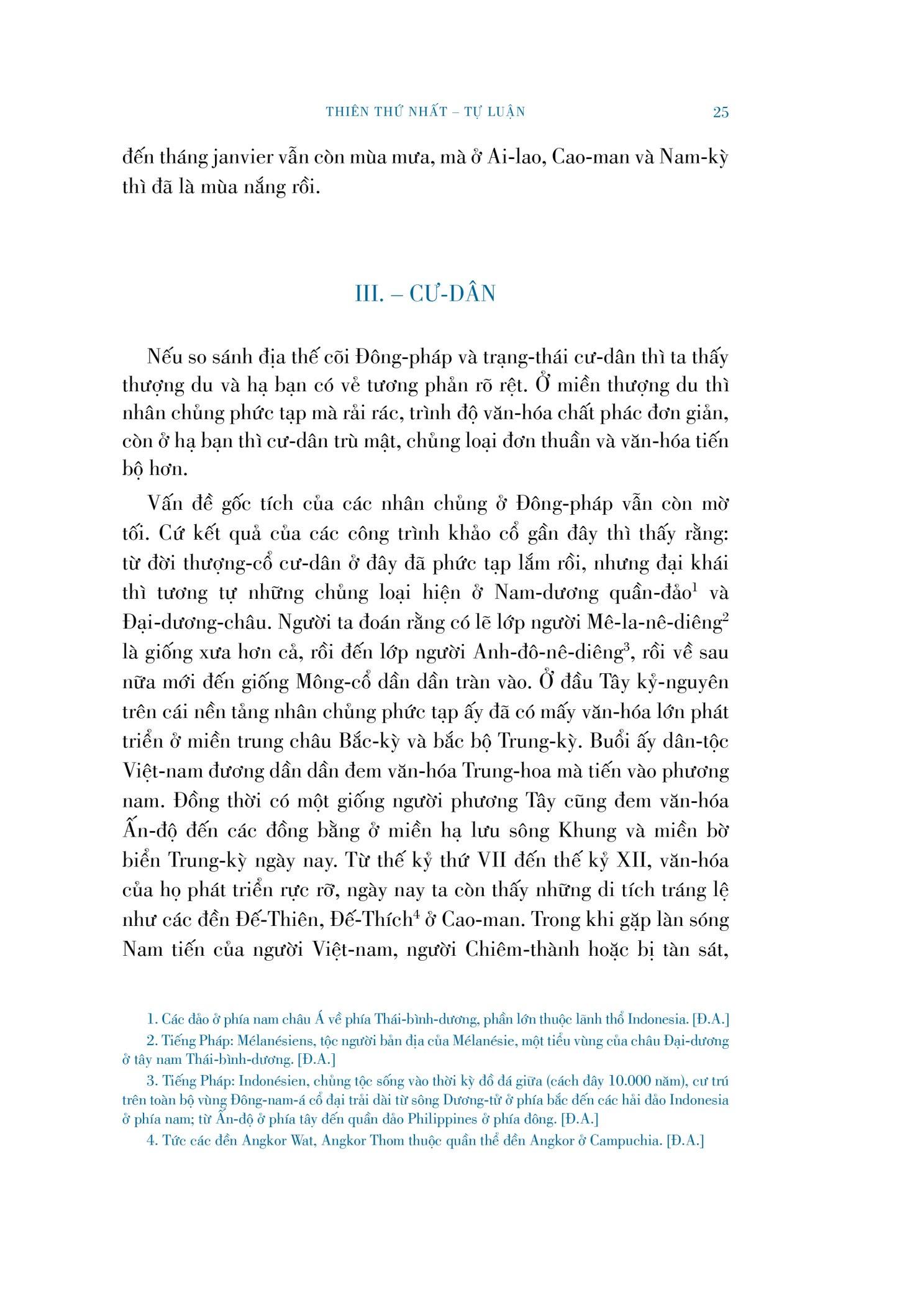 THIÊN THỨ NHẤT – TỰ LUẬN 25

đến tháng janvier vẫn còn mùa mưa, mà ở Ai-lao, Cao-man và Nam-kỳ thì đã là mùa nắng rồi.

III. – CƯ-DÂN

Nếu so sánh địa thế cõi Đông-pháp và trạng-thái cư-dân thì ta thấy thượng du và hạ bạn có vẻ tương phản rõ rệt. Ở miền thượng du thì nhân chủng phức tạp mà rải rác, trình độ văn-hóa chất phác đơn giản, còn ở hạ bạn thì cư-dân trù mật, chủng loại đơn thuần và văn-hóa tiến bộ hơn.

Vấn đề gốc tích của các nhân chủng ở Đông-pháp vẫn còn mờ tối. Cứ kết quả của các công trình khảo cổ gần đây thì thấy rằng: từ đời thượng-cổ cư-dân ở đây đã phức tạp lắm rồi, nhưng đại khái thì tương tự những chủng loại hiện ở Nam-dương quần-đảo$^1$ và Đại-dương-châu. Người ta đoán rằng có lẽ lớp người Mê-la-nê-diêng$^2$ là giống xưa hơn cả, rồi đến lớp người Anh-đô-nê-diêng$^3$, rồi về sau nữa mới đến giống Mông-cổ dần dần tràn vào. Ở đầu Tây kỷ-nguyên trên cái nền tảng nhân chủng phức tạp ấy đã có mấy văn-hóa lớn phát triển ở miền trung châu Bắc-kỳ và bắc bộ Trung-kỳ. Buổi ấy dân-tộc Việt-nam đương dần dần đem văn-hóa Trung-hoa mà tiến vào phương nam. Đồng thời có một giống người phương Tây cũng đem văn-hóa Ấn-độ đến các đồng bằng ở miền hạ lưu sông Khung và miền bờ biển Trung-kỳ ngày nay. Từ thế kỷ thứ VII đến thế kỷ XII, văn-hóa của họ phát triển rực rỡ, ngày nay ta còn thấy những di tích tráng lệ như các đền Đế-Thiên, Đế-Thích$^4$ ở Cao-man. Trong khi gặp làn sóng Nam tiến của người Việt-nam, người Chiêm-thành hoặc bị tàn sát,

1. Các đảo ở phía nam châu Á về phía Thái-bình-dương, phần lớn thuộc lãnh thổ Indonesia. [Đ.A.]

2. Tiếng Pháp: Mélanésiens, tộc người bản địa của Mélanésie, một tiểu vùng của châu Đại-dương ở tây nam Thái-bình-dương. [Đ.A.]

3. Tiếng Pháp: Indonésien, chủng tộc sống vào thời kỳ đồ đá giữa (cách đây 10.000 năm), cư trú trên toàn bộ vùng Đông-nam-á cổ đại trải dài từ sông Dương-tử ở phía bắc đến các hải đảo Indonesia ở phía nam; từ Ấn-độ ở phía tây đến quần đảo Philippines ở phía đông. [Đ.A.]

4. Tức các đền Angkor Wat, Angkor Thom thuộc quần thể đền Angkor ở Campuchia. [Đ.A.]